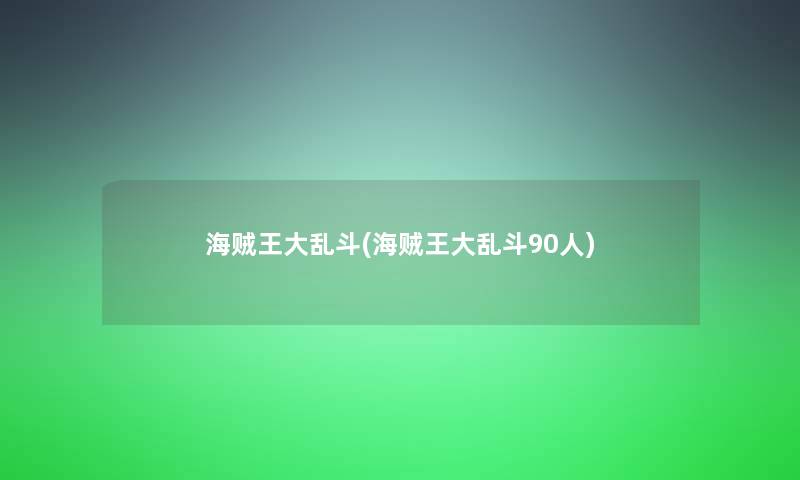 海贼王大乱斗(海贼王大乱斗90人)